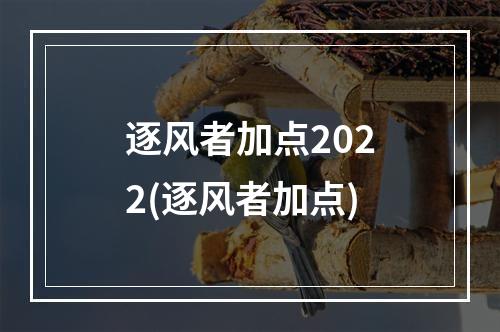 逐风者加点2022(逐风者加点)